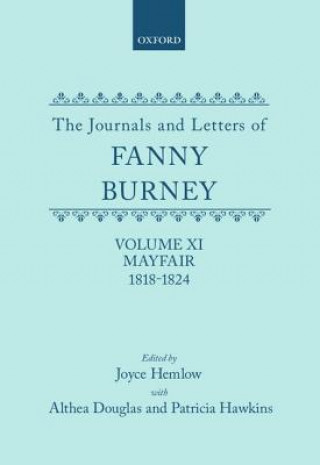 OXFORD

The Journals and Letters of
FANNY
BURNEY

VOLUME XI
MAYFAIR
1818-1824

Edited by
Joyce Hemlow
with
Althea Douglas and Patricia Hawkins